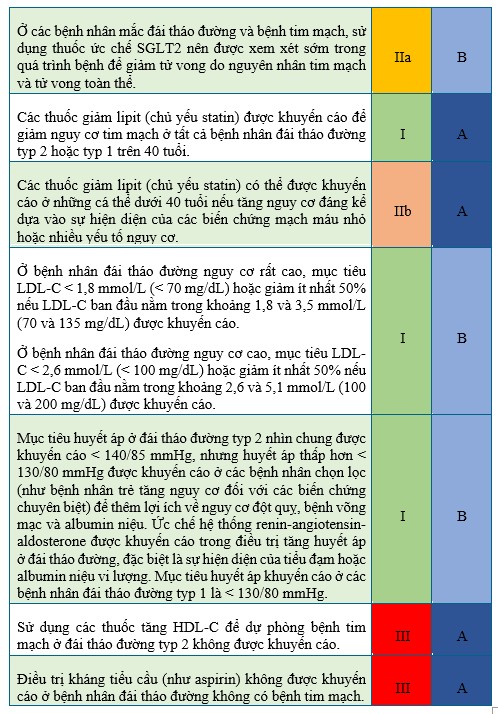 | | | |
|---|---|---|
| Ở các bệnh nhân mắc đái tháo đường và bệnh tim mạch, sử dụng thuốc ức chế SGLT2 nên được xem xét sớm trong quá trình bệnh để giảm tử vong do nguyên nhân tim mạch và tử vong toàn thể. | IIa | B |
| Các thuốc giảm lipit (chủ yếu statin) được khuyến cáo để giảm nguy cơ tim mạch ở tất cả bệnh nhân đái tháo đường typ 2 hoặc typ 1 trên 40 tuổi. | I | A |
| Các thuốc giảm lipit (chủ yếu statin) có thể được khuyến cáo ở những cá thể dưới 40 tuổi nếu tăng nguy cơ đáng kể dựa vào sự hiện diện của các biến chứng mạch máu nhỏ hoặc nhiều yếu tố nguy cơ. | IIb | A |
| Ở bệnh nhân đái tháo đường nguy cơ rất cao, mục tiêu LDL-C < 1,8 mmol/L (< 70 mg/dL) hoặc giảm ít nhất 50% nếu LDL-C ban đầu nằm trong khoảng 1,8 và 3,5 mmol/L (70 và 135 mg/dL) được khuyến cáo. Ở bệnh nhân đái tháo đường nguy cơ cao, mục tiêu LDL-C < 2,6 mmol/L (< 100 mg/dL) hoặc giảm ít nhất 50% nếu LDL-C ban đầu nằm trong khoảng 2,6 và 5,1 mmol/L (100 và 200 mg/dL) được khuyến cáo. | I | B |
| Mục tiêu huyết áp ở đái tháo đường typ 2 nhìn chung được khuyến cáo < 140/85 mmHg, nhưng huyết áp thấp hơn < 130/80 mmHg được khuyến cáo ở các bệnh nhân chọn lọc (như bệnh nhân trẻ tăng nguy cơ đối với các biến chứng chuyên biệt) để thêm lợi ích về nguy cơ đột quỵ, bệnh võng mạc và albumin niệu. Ức chế hệ thống renin-angiotensin-aldosterone được khuyến cáo trong điều trị tăng huyết áp ở đái tháo đường, đặc biệt là sự hiện diện của tiểu đạm hoặc albumin niệu vi lượng. Mục tiêu huyết áp khuyến cáo ở các bệnh nhân đái tháo đường typ 1 là < 130/80 mmHg. | I | B |
| Sử dụng các thuốc tăng HDL-C để dự phòng bệnh tim mạch ở đái tháo đường typ 2 không được khuyến cáo. | III | A |
| Điều trị kháng tiểu cầu (như aspirin) không được khuyến cáo ở bệnh nhân đái tháo đường không có bệnh tim mạch. | III | A |